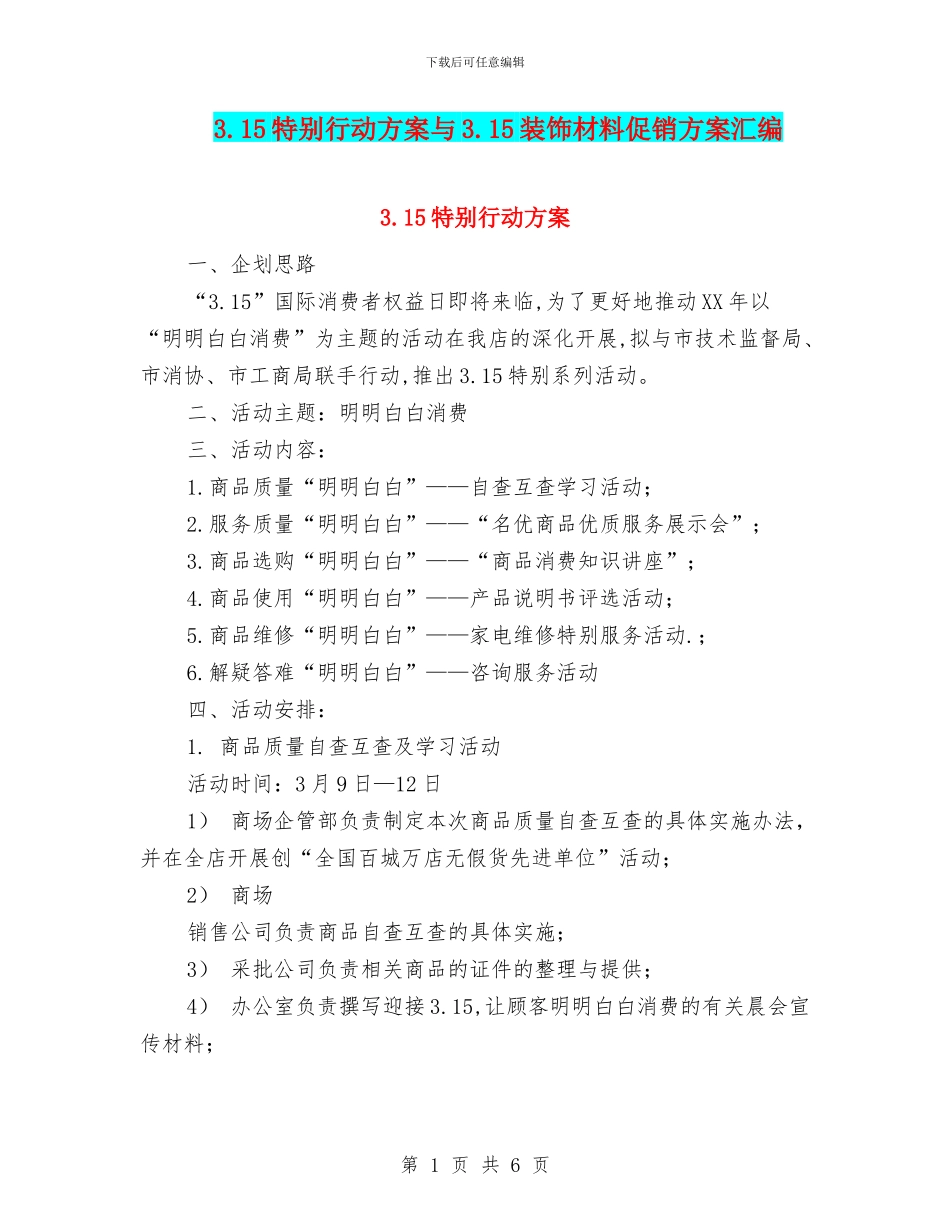 下载后可任意编辑

3.15特别行动方案与3.15装饰材料促销方案汇编

3.15特别行动方案

一、企划思路

“3.15”国际消费者权益日即将来临,为了更好地推动XX年以“明明白白消费”为主题的活动在我店的深化开展,拟与市技术监督局、市消协、市工商局联手行动,推出3.15特别系列活动。

二、活动主题：明明白白消费

三、活动内容：

1.商品质量“明明白白”——自查互查学习活动;

2.服务质量“明明白白”——“名优商品优质服务展示会”;

3.商品选购“明明白白”——“商品消费知识讲座”;

4.商品使用“明明白白”——产品说明书评选活动;

5.商品维修“明明白白”——家电维修特别服务活动.;

6.解疑答难“明明白白”——咨询服务活动

四、活动安排：

1. 商品质量自查互查及学习活动

活动时间：3月9日—12日

1） 商场企管部负责制定本次商品质量自查互查的具体实施办法,并在全店开展创“全国百城万店无假货先进单位”活动;

2） 商场

销售公司负责商品自查互查的具体实施;

3） 采批公司负责相关商品的证件的整理与提供;

4） 办公室负责撰写迎接3.15,让顾客明明白白消费的有关晨会宣传材料;

第 1 页 共 6 页